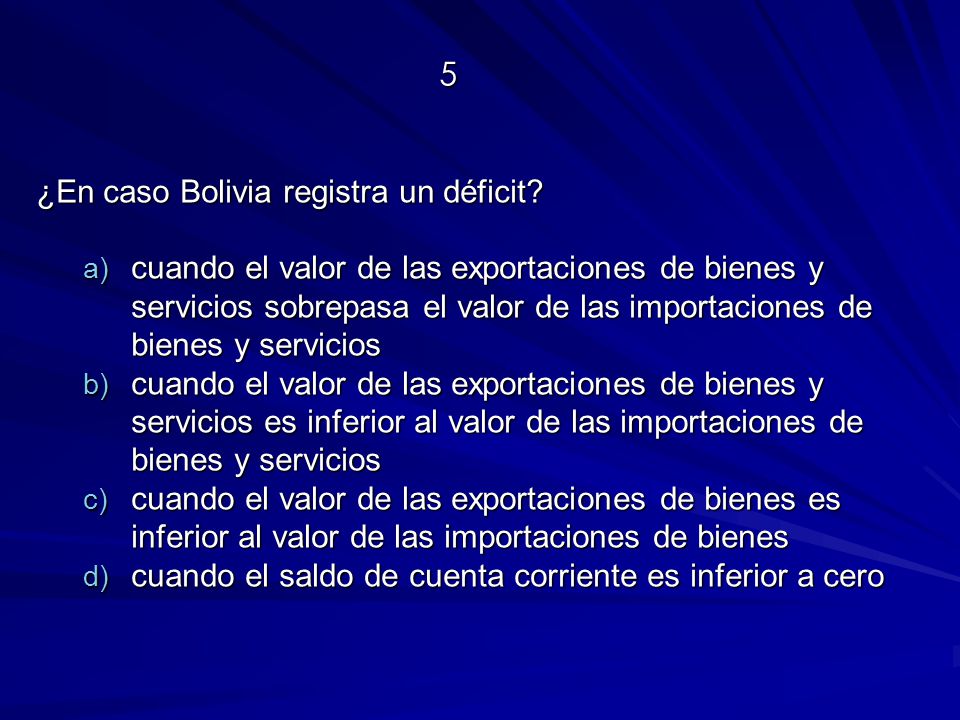 5

¿En caso Bolivia registra un déficit?

a) cuando el valor de las exportaciones de bienes y servicios sobrepasa el valor de las importaciones de bienes y servicios
b) cuando el valor de las exportaciones de bienes y servicios es inferior al valor de las importaciones de bienes y servicios
c) cuando el valor de las exportaciones de bienes es inferior al valor de las importaciones de bienes
d) cuando el saldo de cuenta corriente es inferior a cero